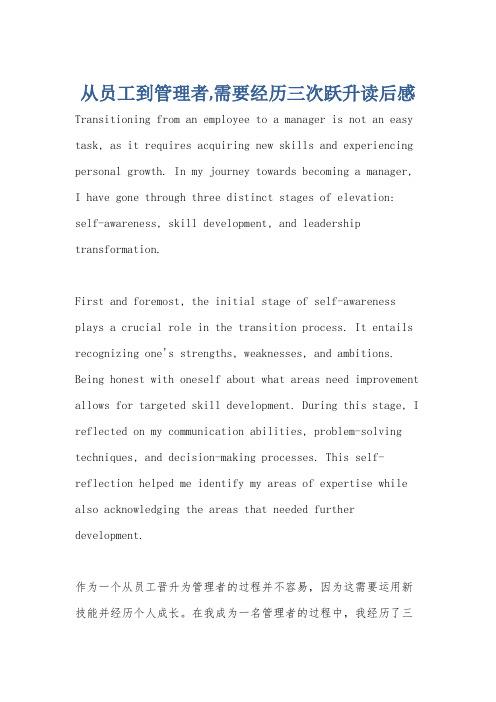 从员工到管理者,需要经历三次跃升读后感

Transitioning from an employee to a manager is not an easy task, as it requires acquiring new skills and experiencing personal growth. In my journey towards becoming a manager, I have gone through three distinct stages of elevation: self-awareness, skill development, and leadership transformation.

First and foremost, the initial stage of self-awareness plays a crucial role in the transition process. It entails recognizing one's strengths, weaknesses, and ambitions. Being honest with oneself about what areas need improvement allows for targeted skill development. During this stage, I reflected on my communication abilities, problem-solving techniques, and decision-making processes. This self-reflection helped me identify my areas of expertise while also acknowledging the areas that needed further development.

作为一个从员工晋升为管理者的过程并不容易，因为这需要运用新技能并经历个人成长。在我成为一名管理者的过程中，我经历了三